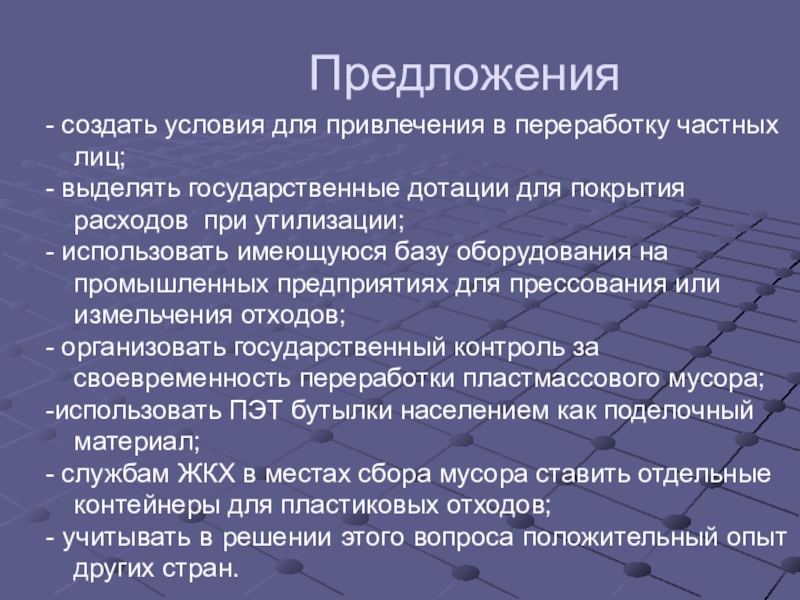 Предложения

- создать условия для привлечения в переработку частных лиц;

- выделять государственные дотации для покрытия расходов  при утилизации;

- использовать имеющуюся базу оборудования на промышленных предприятиях для прессования или измельчения отходов;

- организовать государственный контроль за своевременность переработки пластмассового мусора;

-использовать ПЭТ бутылки населением как поделочный материал;

- службам ЖКХ в местах сбора мусора ставить отдельные контейнеры для пластиковых отходов;

- учитывать в решении этого вопроса положительный опыт других стран.